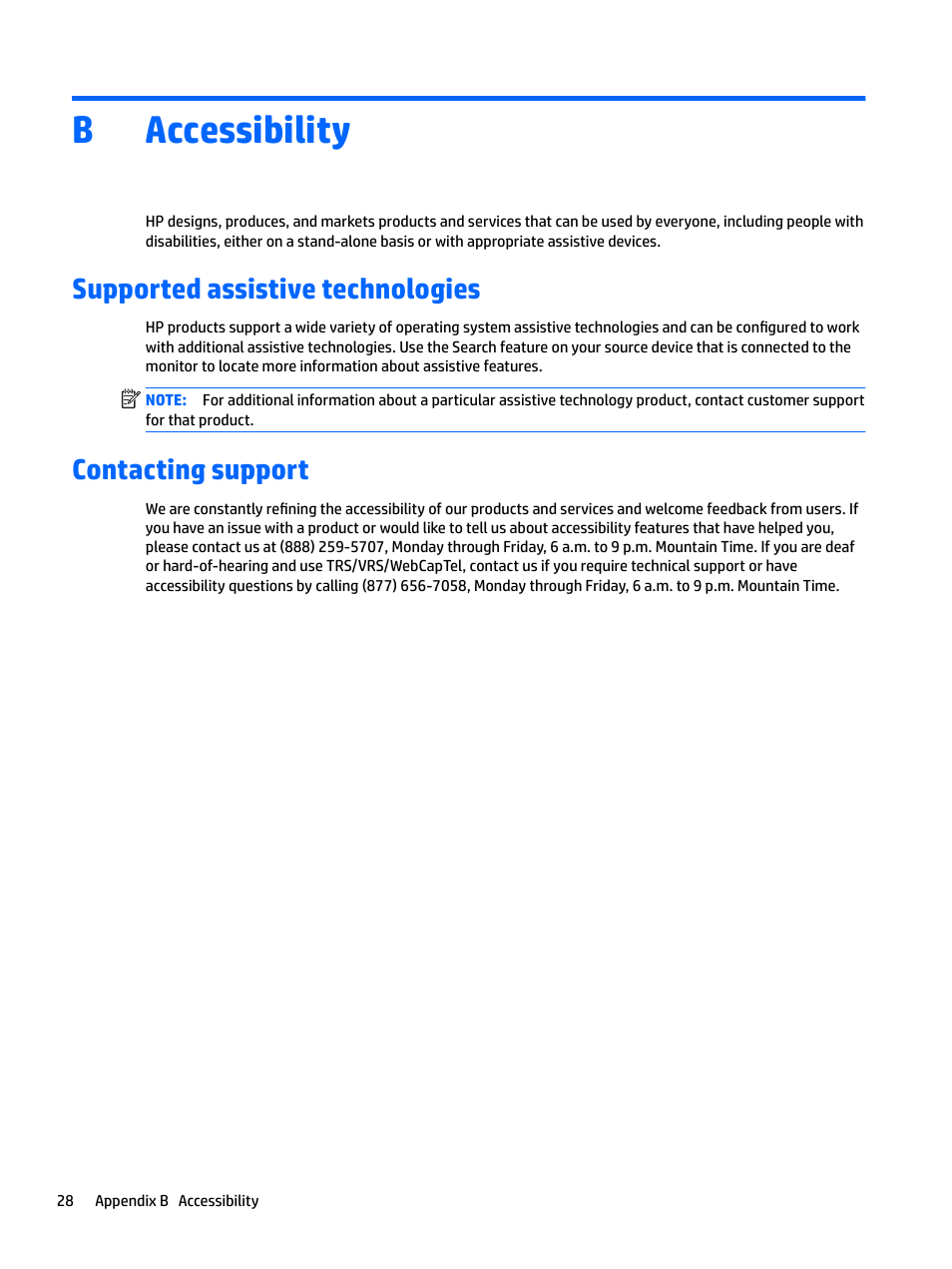 B Accessibility

HP designs, produces, and markets products and services that can be used by everyone, including people with disabilities, either on a stand-alone basis or with appropriate assistive devices.

Supported assistive technologies

HP products support a wide variety of operating system assistive technologies and can be configured to work with additional assistive technologies. Use the Search feature on your source device that is connected to the monitor to locate more information about assistive features.

NOTE: For additional information about a particular assistive technology product, contact customer support for that product.

Contacting support

We are constantly refining the accessibility of our products and services and welcome feedback from users. If you have an issue with a product or would like to tell us about accessibility features that have helped you, please contact us at (888) 259-5707, Monday through Friday, 6 a.m. to 9 p.m. Mountain Time. If you are deaf or hard-of-hearing and use TRS/VRS/WebCapTel, contact us if you require technical support or have accessibility questions by calling (877) 656-7058, Monday through Friday, 6 a.m. to 9 p.m. Mountain Time.

28 Appendix B Accessibility